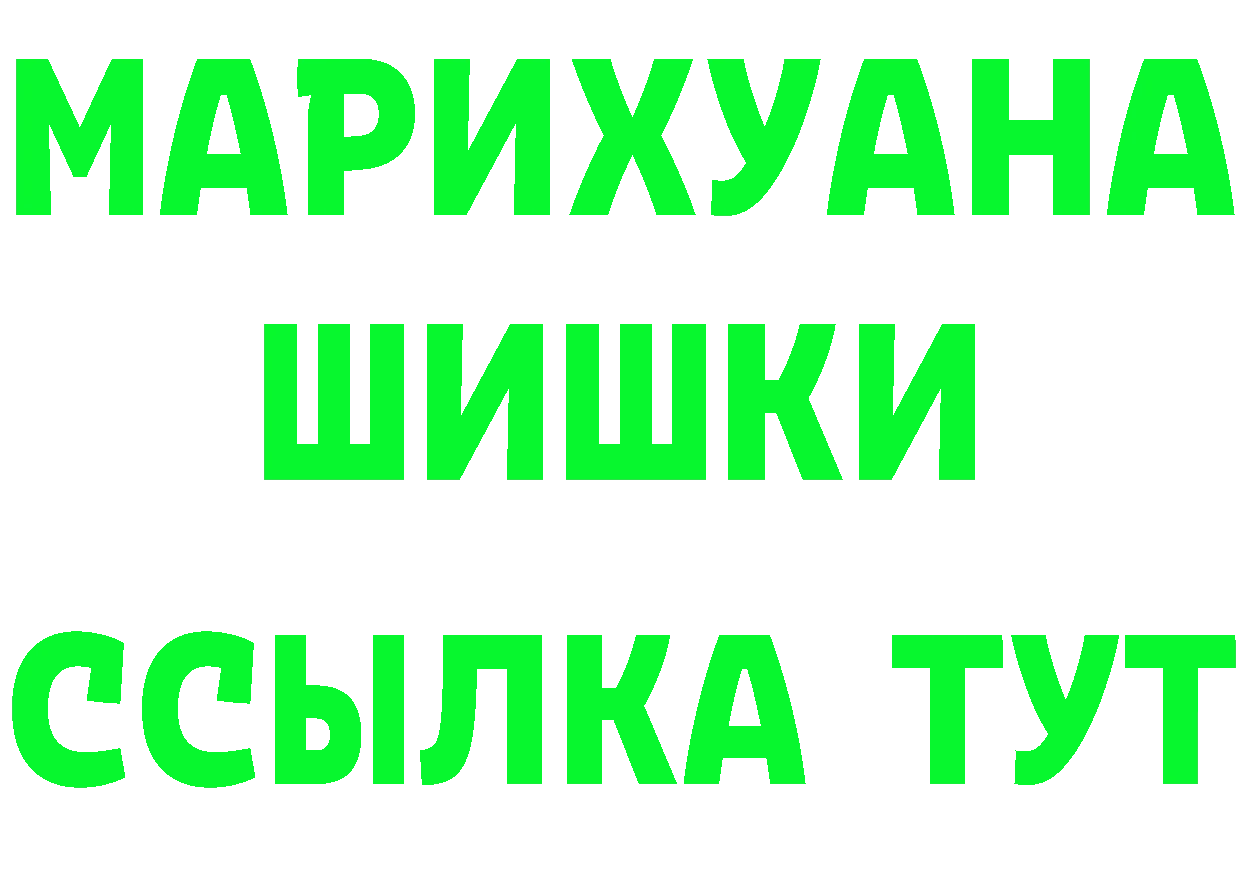 МАРИХУАНА
ШИШКИ
ССЫЛКА ТУТ